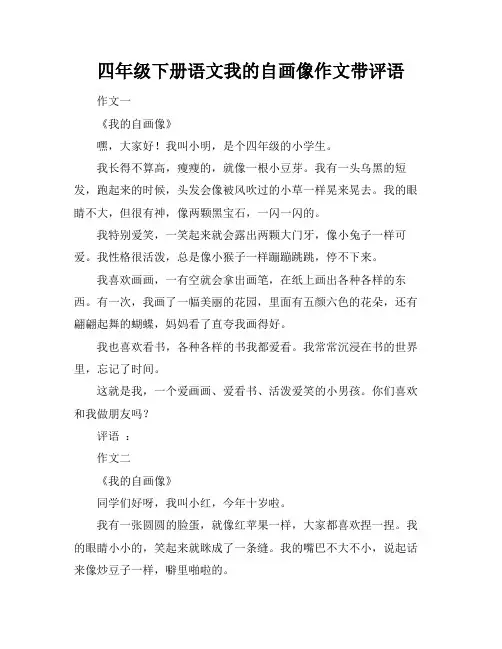 四年级下册语文我的自画像作文带评语

作文一

《我的自画像》

嘿，大家好！我叫小明，是个四年级的小学生。

我长得不算高，瘦瘦的，就像一根小豆芽。我有一头乌黑的短发，跑起来的时候，头发会像被风吹过的小草一样晃来晃去。我的眼睛不大，但很有神，像两颗黑宝石，一闪一闪的。

我特别爱笑，一笑起来就会露出两颗大门牙，像小兔子一样可爱。我性格很活泼，总是像小猴子一样蹦蹦跳跳，停不下来。

我喜欢画画，一有空就会拿出画笔，在纸上画出各种各样的东西。有一次，我画了一幅美丽的花园，里面有五颜六色的花朵，还有翩翩起舞的蝴蝶，妈妈看了直夸我画得好。

我也喜欢看书，各种各样的书我都爱看。我常常沉浸在书的世界里，忘记了时间。

这就是我，一个爱画画、爱看书、活泼爱笑的小男孩。你们喜欢和我做朋友吗？

评语 ：

作文二

《我的自画像》

同学们好呀，我叫小红，今年十岁啦。

我有一张圆圆的脸蛋，就像红苹果一样，大家都喜欢捏一捏。我的眼睛小小的，笑起来就眯成了一条缝。我的嘴巴不大不小，说起话来像炒豆子一样，噼里啪啦的。